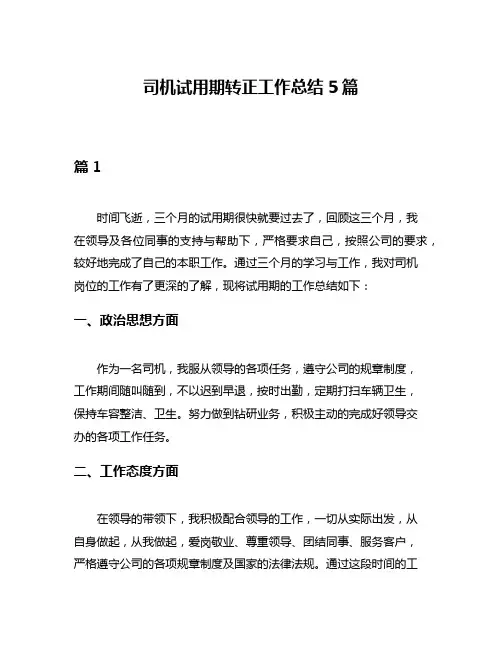 司机试用期转正工作总结 5 篇

篇 1

时间飞逝，三个月的试用期很快就要过去了，回顾这三个月，我在领导及各位同事的支持与帮助下，严格要求自己，按照公司的要求，较好地完成了自己的本职工作。通过三个月的学习与工作，我对司机岗位的工作有了更深的了解，现将试用期的工作总结如下：

一、政治思想方面

作为一名司机，我服从领导的各项任务，遵守公司的规章制度，工作期间随叫随到，不以迟到早退，按时出勤，定期打扫车辆卫生，保持车容整洁、卫生。努力做到钻研业务，积极主动的完成好领导交办的各项工作任务。

二、工作态度方面

在领导的带领下，我积极配合领导的工作，一切从实际出发，从自身做起，从我做起，爱岗敬业、尊重领导、团结同事、服务客户，严格遵守公司的各项规章制度及国家的法律法规。通过这段时间的工